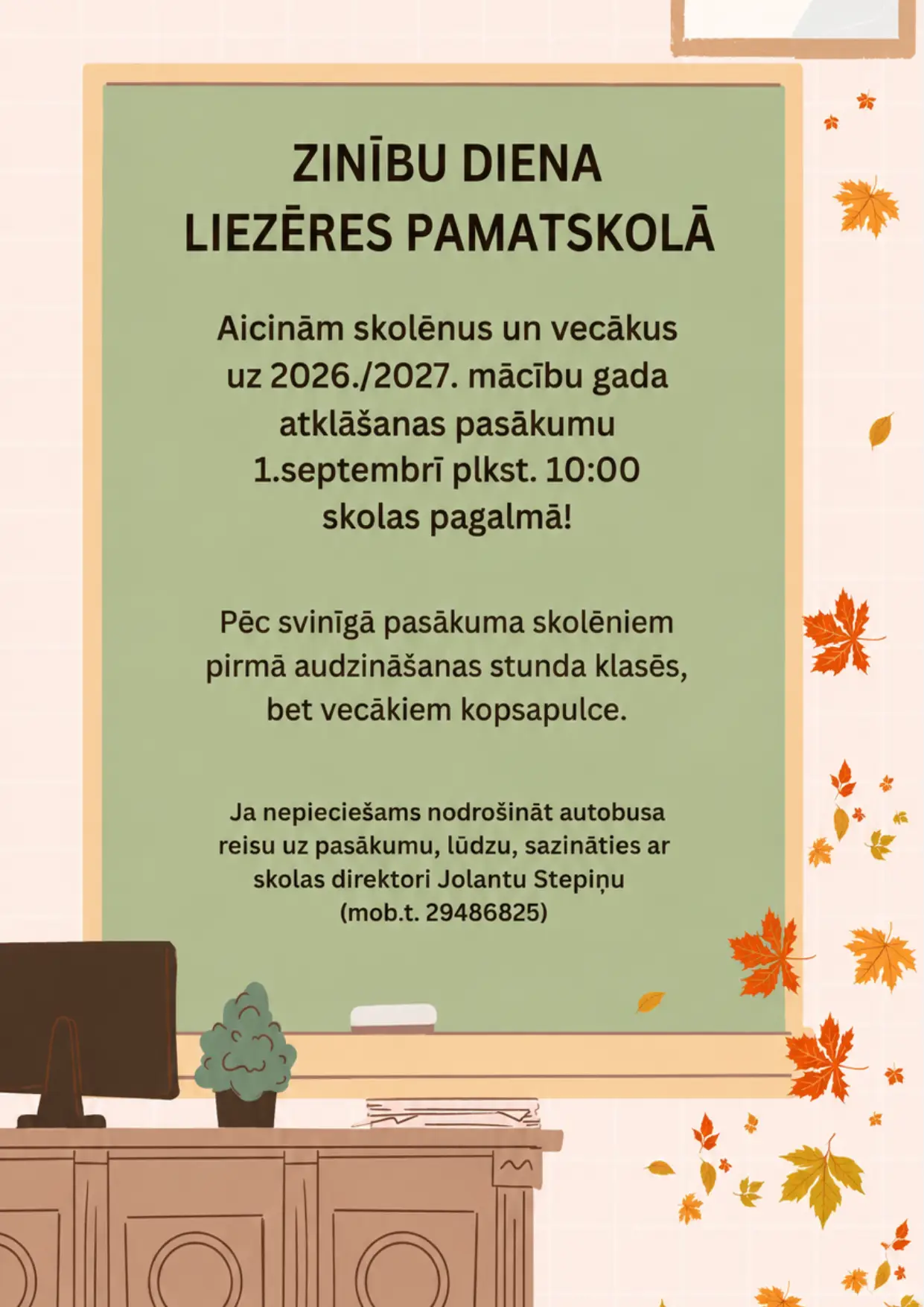 ZINĪBU DIENA
LIEZĒRES PAMATSKOLĀ

Aicinām skolēnus un vecākus uz 2026./2027. mācību gada atklāšanas pasākumu 1.septembrī plkst. 10:00 skolas pagalmā!

Pēc svinīgā pasākuma skolēniem pirmā audzināšanas stunda klasēs, bet vecākiem kopsapulce.

Ja nepieciešams nodrošināt autobusa reisu uz pasākumu, lūdzu, sazināties ar skolas direktori Jolantu Stepiņu (mob.t. 29486825)